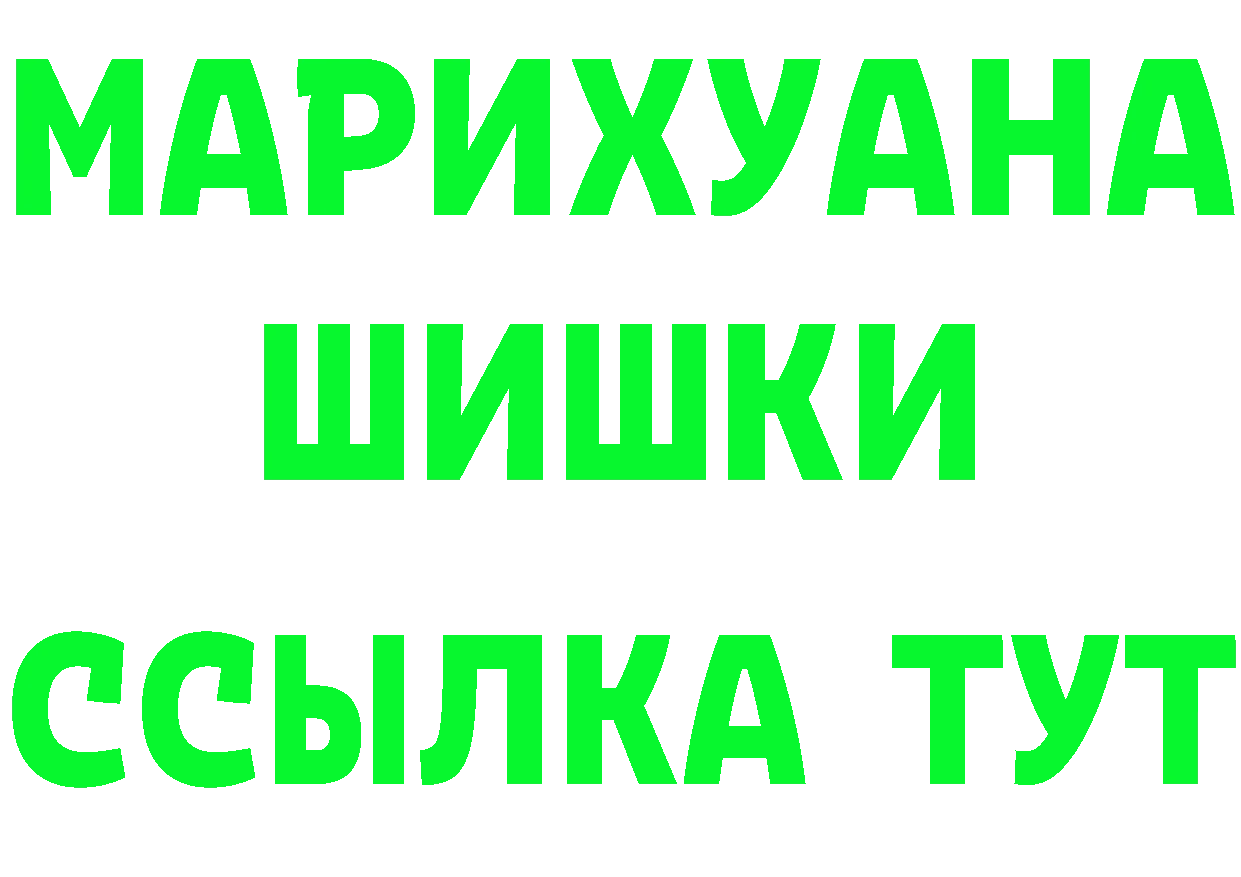 МАРИХУАНА
ШИШКИ
ССЫЛКА ТУТ